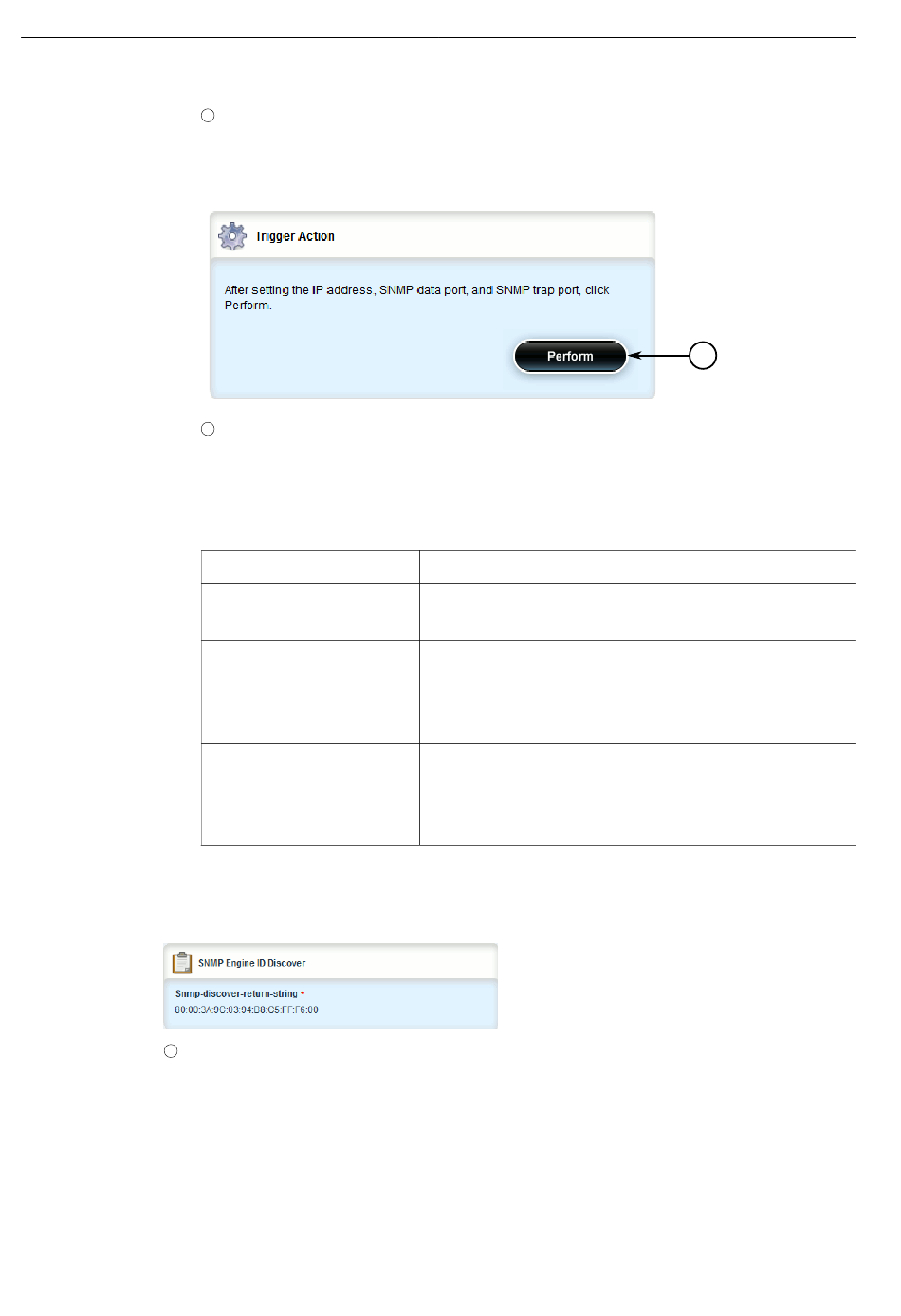 Trigger Action

After setting the IP address, SNMP data port, and SNMP trap port, click Perform.

Perform

SNMP Engine ID Discover

Snmp-discover-return-string *

80:00:3A:9C:03:94:B8:C5:FF:F6:00